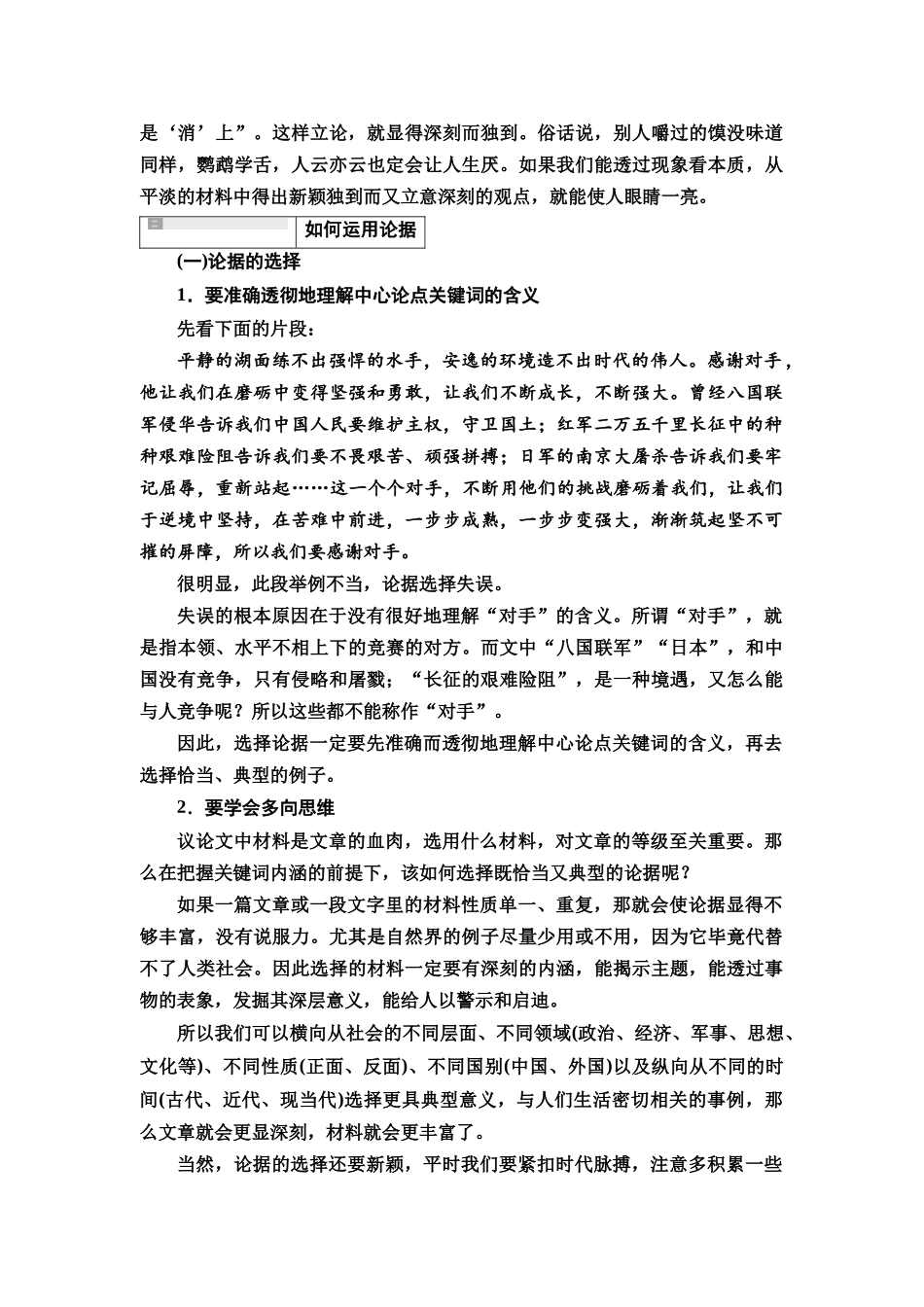 是‘消’上”。这样立论，就显得深刻而独到。俗话说，别人嚼过的馍没味道同样，鹦鹉学舌，人云亦云也定会让人生厌。如果我们能透过现象看本质，从平淡的材料中得出新颖独到而又立意深刻的观点，就能使人眼睛一亮。

如何运用论据

(一)论据的选择

1．要准确透彻地理解中心论点关键词的含义

先看下面的片段：

平静的湖面练不出强悍的水手，安逸的环境造不出时代的伟人。感谢对手，他让我们在磨砺中变得坚强和勇敢，让我们不断成长，不断强大。曾经八国联军侵华告诉我们中国人民要维护主权，守卫国土；红军二万五千里长征中的种种艰难险阻告诉我们要不畏艰苦、顽强拼搏；日军的南京大屠杀告诉我们要牢记屈辱，重新站起……这一个个对手，不断用他们的挑战磨砺着我们，让我们于逆境中坚持，在苦难中前进，一步步成熟，一步步变强大，渐渐筑起坚不可摧的屏障，所以我们要感谢对手。

很明显，此段举例不当，论据选择失误。

失误的根本原因在于没有很好地理解“对手”的含义。所谓“对手”，就是指本领、水平不相上下的竞赛的对方。而文中“八国联军”“日本”，和中国没有竞争，只有侵略和屠戮；“长征的艰难险阻”，是一种境遇，又怎么能与人竞争呢？所以这些都不能称作“对手”。

因此，选择论据一定要先准确而透彻地理解中心论点关键词的含义，再去选择恰当、典型的例子。

2．要学会多向思维

议论文中材料是文章的血肉，选用什么材料，对文章的等级至关重要。那么在把握关键词内涵的前提下，该如何选择既恰当又典型的论据呢？

如果一篇文章或一段文字里的材料性质单一、重复，那就会使论据显得不够丰富，没有说服力。尤其是自然界的例子尽量少用或不用，因为它毕竟代替不了人类社会。因此选择的材料一定要有深刻的内涵，能揭示主题，能透过事物的表象，发掘其深层意义，能给人以警示和启迪。

所以我们可以横向从社会的不同层面、不同领域(政治、经济、军事、思想、文化等)、不同性质(正面、反面)、不同国别(中国、外国)以及纵向从不同的时间(古代、近代、现当代)选择更具典型意义，与人们生活密切相关的事例，那么文章就会更显深刻，材料就会更丰富了。

当然，论据的选择还要新颖，平时我们要紧扣时代脉搏，注意多积累一些